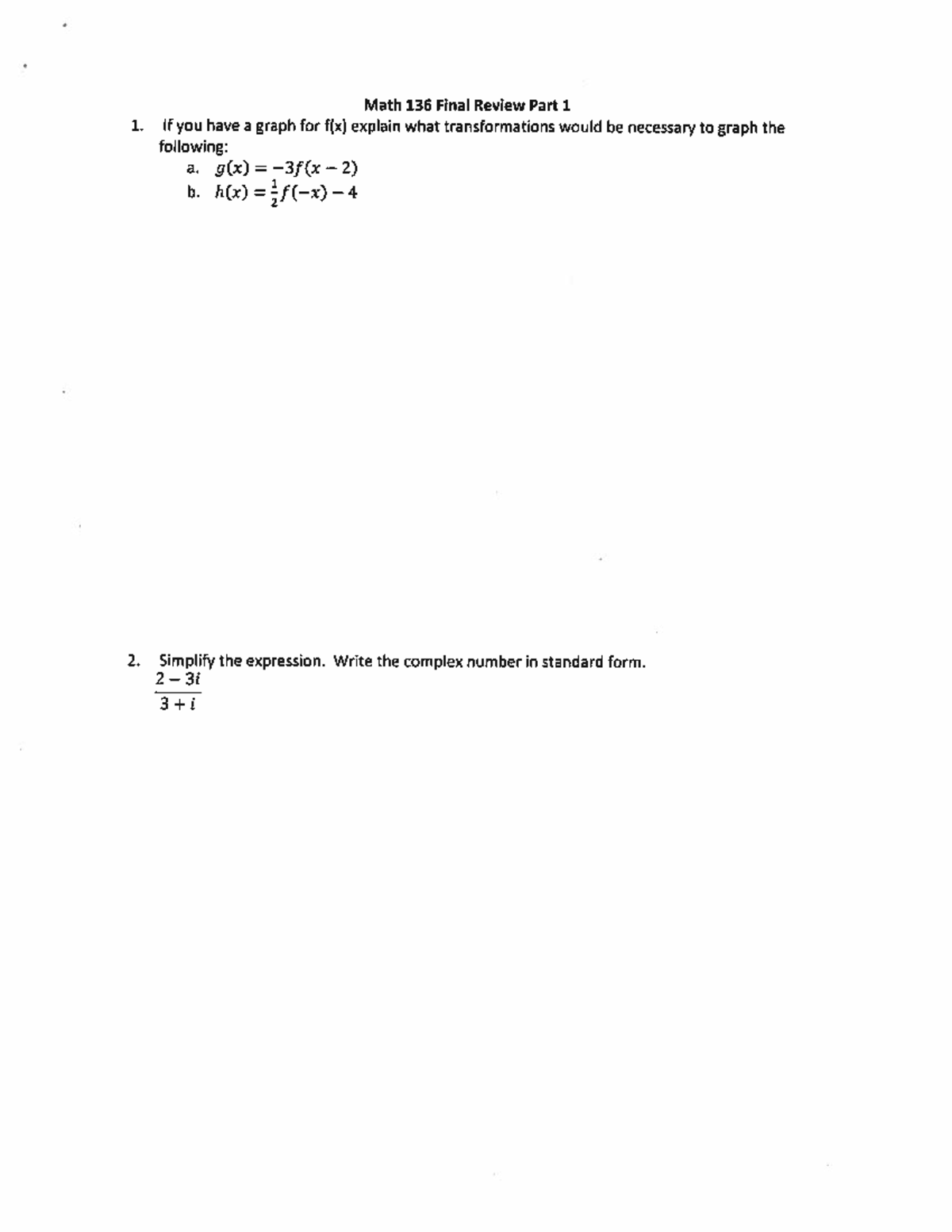 Math 136 Final Review Part 1

1. If you have a graph for f(x) explain what transformations would be necessary to graph the following:

a. $g(x) = -3f(x-2)$

b. $h(x) = \frac{1}{2}f(-x) - 4$

2. Simplify the expression. Write the complex number in standard form.

$\frac{2-3i}{3+i}$